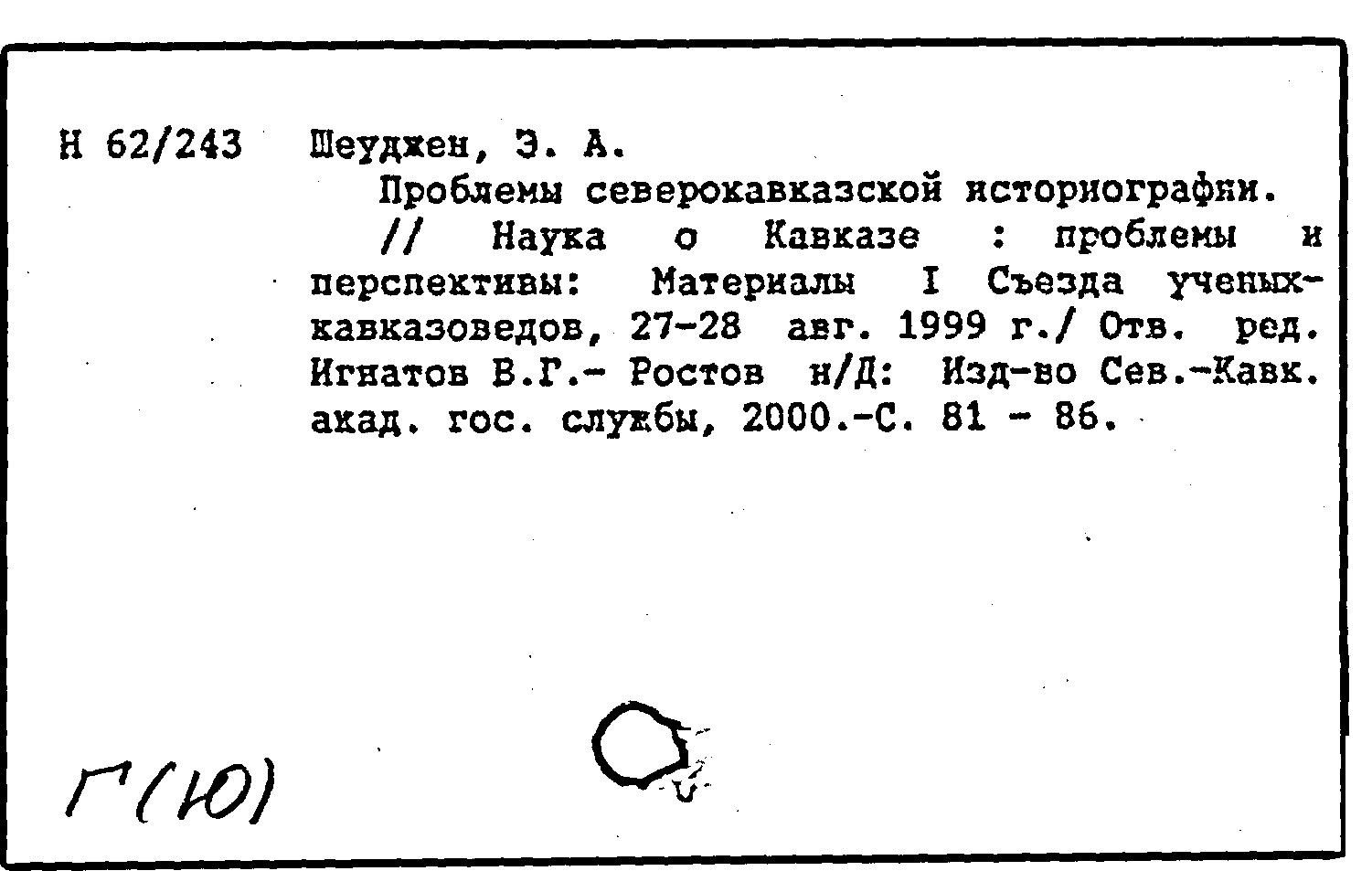 Н 62/243 Шеуджен, Э. А.

Проблемы северокавказской историографии. // Наука о Кавказе : проблемы и перспективы: Материалы I Съезда ученых-кавказоведов, 27-28 авг. 1999 г./ Отв. ред. Игнатов В.Г.- Ростов н/Д: Изд-во Сев.-Кавк. акад. гос. службы, 2000.-С. 81 - 86.

Г(Ю)